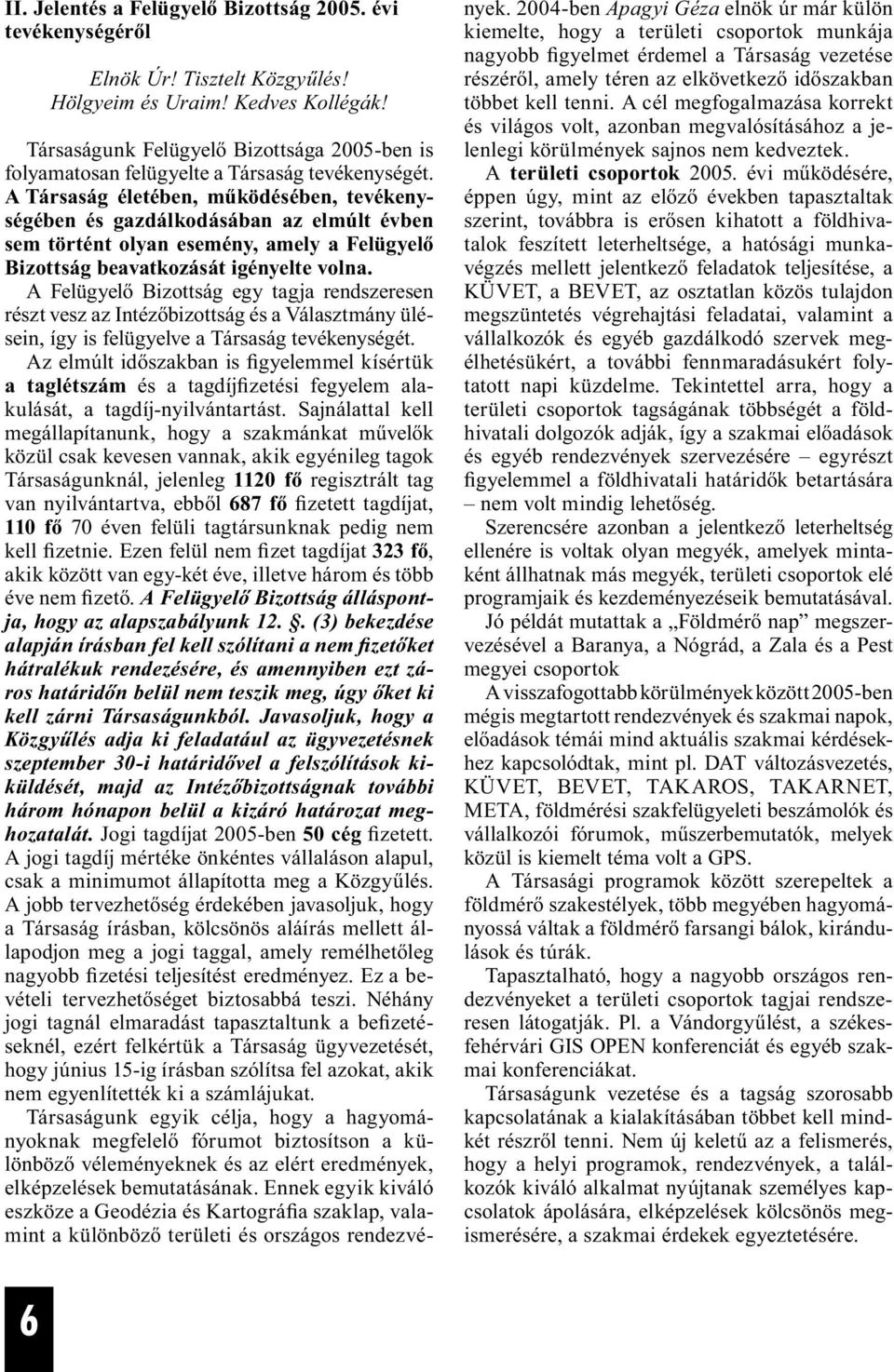 II. Jelentés a Felügyelő Bizottság 2005. évi tevékenységéről

Elnök Úr! Tisztelt Közgyűlés!
Hölgyeim és Uraim! Kedves Kollégák!

Társaságunk Felügyelő Bizottsága 2005-ben is folyamatosan felügyelte a Társaság tevékenységét. A Társaság életében, működésében, tevékenységében és gazdálkodásában az elmúlt évben sem történt olyan esemény, amely a Felügyelő Bizottság beavatkozását igényelte volna.

A Felügyelő Bizottság egy tagja rendszeresen részt vesz az Intézőbizottság és a Választmány ülésein, így is felügyelve a Társaság tevékenységét.

Az elmúlt időszakban is figyelemmel kísértük a taglétszám és a tagdíjfizetési fegyelem alakulását, a tagdíj-nyilvántartást. Sajnálattal kell megállapítanunk, hogy a szakmánkat művelők közül csak kevesen vannak, akik egyénileg tagok Társaságunknál, jelenleg 1120 fő regisztrált tag van nyilvántartva, ebből 687 fő fizetett tagdíjat, 110 fő 70 éven felüli tagtársunknak pedig nem kell fizetnie. Ezen felül nem fizet tagdíjat 323 fő, akik között van egy-két éve, illetve három és több éve nem fizető. A Felügyelő Bizottság álláspontja, hogy az alapszabályunk 12. §. (3) bekezdése alapján írásban fel kell szólítani a nem fizetőket hátralékuk rendezésére, és amennyiben ezt záros határidőn belül nem teszik meg, úgy őket ki kell zárni Társaságunkból. Javasoljuk, hogy a Közgyűlés adja ki feladatául az ügyvezetésnek szeptember 30-i határidővel a felszólítások kiküldését, majd az Intézőbizottságnak további három hónapon belül a kizáró határozat meghozatalát. Jogi tagdíjat 2005-ben 50 cég fizetett. A jogi tagdíj mértéke önkéntes vállaláson alapul, csak a minimumot állapította meg a Közgyűlés. A jobb tervezhetőség érdekében javasoljuk, hogy a Társaság írásban, kölcsönös aláírás mellett állapodjon meg a jogi taggal, amely remélhetőleg nagyobb fizetési teljesítést eredményez. Ez a bevételi tervezhetőséget biztosabbá teszi. Néhány jogi tagnál elmaradást tapasztaltunk a befizetéseknél, ezért felkértük a Társaság ügyvezetését, hogy június 15-ig írásban szólítsa fel azokat, akik nem egyenlítették ki a számlájukat.

Társaságunk egyik célja, hogy a hagyományoknak megfelelő fórumot biztosítson a különböző véleményeknek és az elért eredmények, elképzelések bemutatásának. Ennek egyik kiváló eszköze a Geodézia és Kartográfia szaklap, valamint a különböző területi és országos rendezvények. 2004-ben Apagyi Géza elnök úr már külön kiemelte, hogy a területi csoportok munkája nagyobb figyelmet érdemel a Társaság vezetése részéről, amely téren az elkövetkező időszakban többet kell tenni. A cél megfogalmazása korrekt és világos volt, azonban megvalósításához a jelenlegi körülmények sajnos nem kedveztek.

A területi csoportok 2005. évi működésére, éppen úgy, mint az előző években tapasztaltak szerint, továbbra is erősen kihatott a földhivatalok feszített leterheltsége, a hatósági munkavégzés mellett jelentkező feladatok teljesítése, a KÜVET, a BEVET, az osztatlan közös tulajdon megszüntetés végrehajtási feladatai, valamint a vállalkozók és egyéb gazdálkodó szervek megélhetésükért, a további fennmaradásukért folytatott napi küzdelme. Tekintettel arra, hogy a területi csoportok tagságának többségét a földhivatali dolgozók adják, így a szakmai előadások és egyéb rendezvények szervezésére – egyrészt figyelemmel a földhivatali határidők betartására – nem volt mindig lehetőség.

Szerencsére azonban a jelentkező leterheltség ellenére is voltak olyan megyék, amelyek mintaként állhatnak más megyék, területi csoportok elé programjaik és kezdeményezéseik bemutatásával.

Jó példát mutattak a „Földmérő nap” megszervezésével a Baranya, a Nógrád, a Zala és a Pest megyei csoportok

A visszafogottabb körülmények között 2005-ben mégis megtartott rendezvények és szakmai napok, előadások témái mind aktuális szakmai kérdésekhez kapcsolódtak, mint pl. DAT változásvezetés, KÜVET, BEVET, TAKAROS, TAKARNET, META, földmérési szakfelügyeleti beszámolók és vállalkozói fórumok, műszerbemutatók, melyek közül is kiemelt téma volt a GPS.

A Társasági programok között szerepeltek a földmérő szakestélyek, több megyében hagyományossá váltak a földmérő farsangi bálok, kirándulások és túrák.

Tapasztalható, hogy a nagyobb országos rendezvényeket a területi csoportok tagjai rendszeresen látogatják. Pl. a Vándorgyűlést, a székesfehérvári GIS OPEN konferenciát és egyéb szakmai konferenciákat.

Társaságunk vezetése és a tagság szorosabb kapcsolatának a kialakításában többet kell mindkét részről tenni. Nem új keletű az a felismerés, hogy a helyi programok, rendezvények, a találkozók kiváló alkalmat nyújtanak személyes kapcsolatok ápolására, elképzelések kölcsönös megismerésére, a szakmai érdekek egyeztetésére.

6